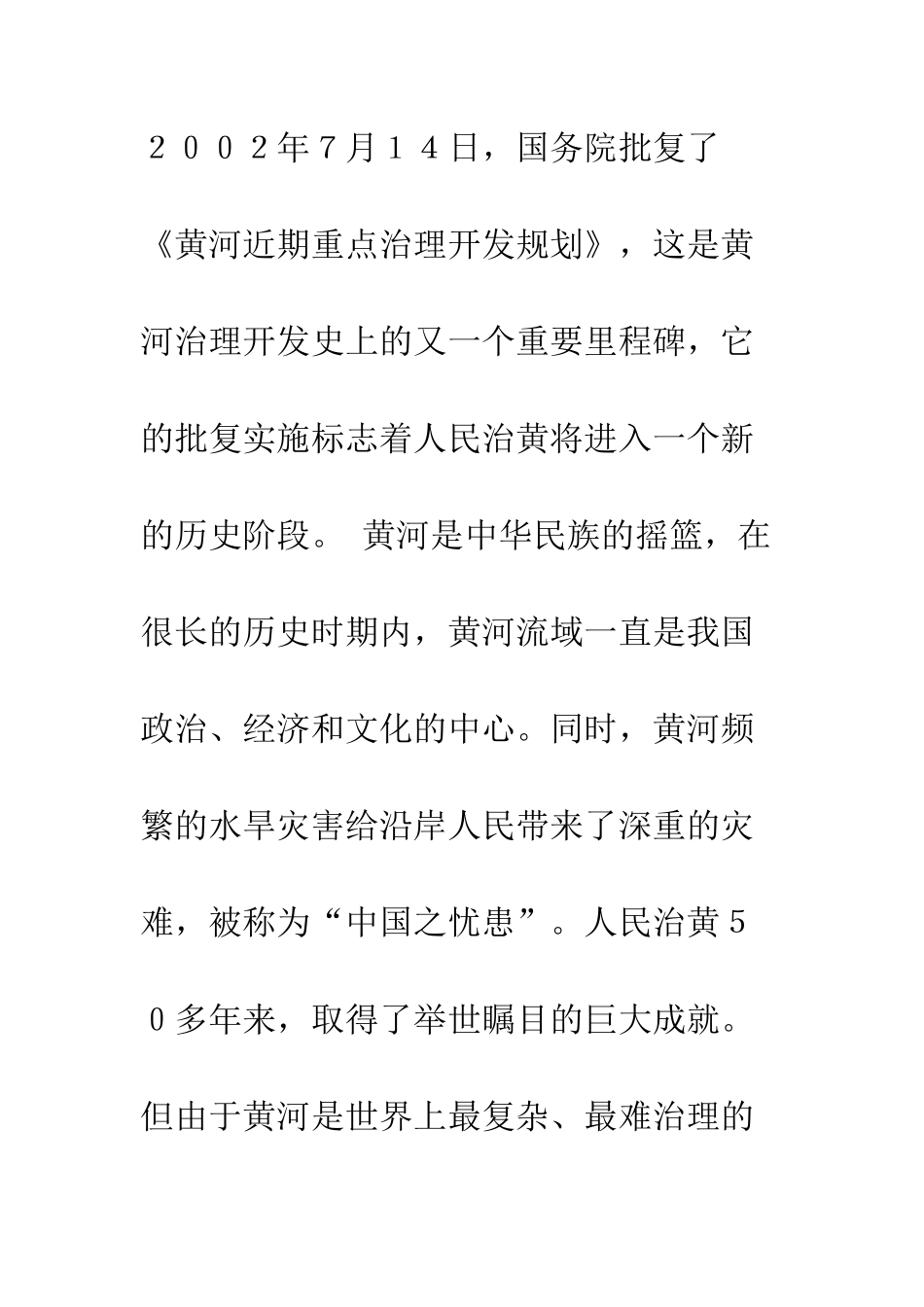 ２００２年7月１４日，国务院批复了《黄河近期重点治理开发规划》，这是黄河治理开发史上的又一个重要里程碑，它的批复实施标志着人民治黄将进入一个新的历史阶段。 黄河是中华民族的摇篮，在很长的历史时期内，黄河流域一直是我国政治、经济和文化的中心。同时，黄河频繁的水旱灾害给沿岸人民带来了深重的灾难，被称为“中国之忧患”。人民治黄５０多年来，取得了举世瞩目的巨大成就。但由于黄河是世界上最复杂、最难治理的